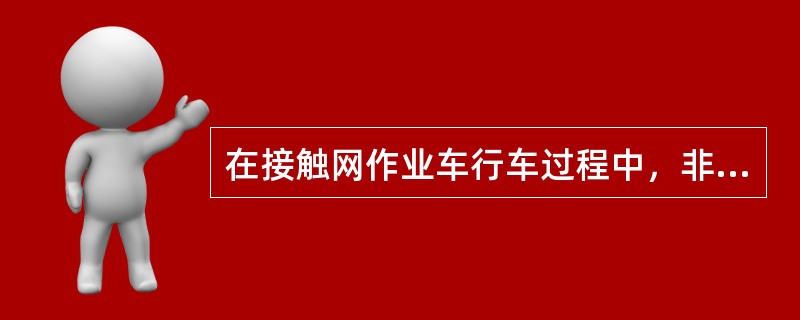 在接触网作业车行车过程中，非...